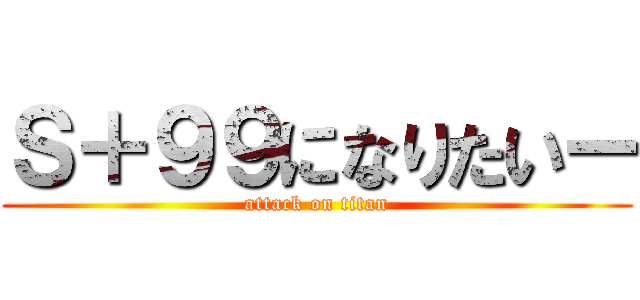 Ｓ＋９９になりたいー
attack on titan